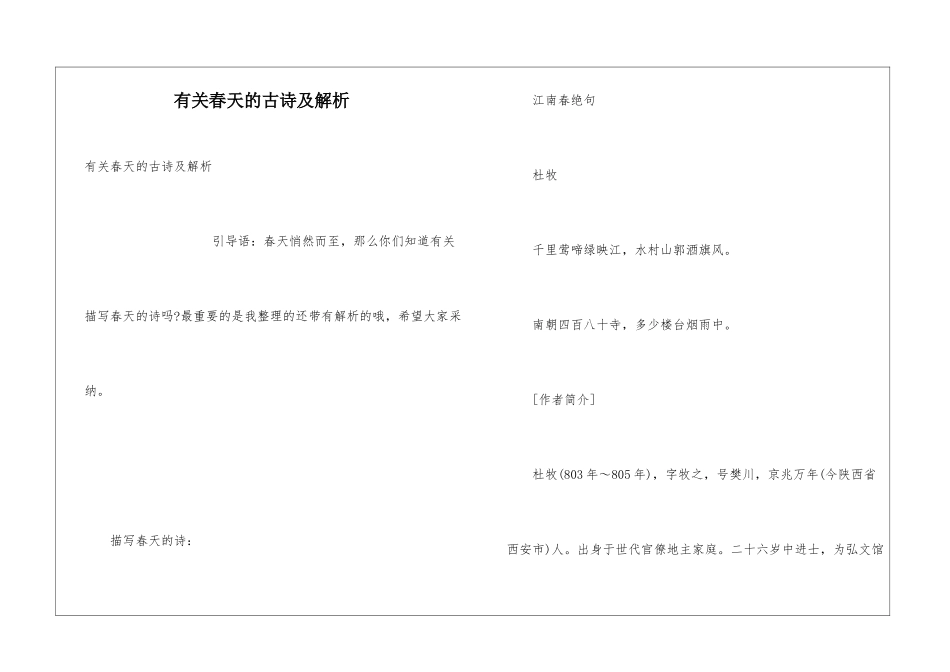 有关春天的古诗及解析

有关春天的古诗及解析

引导语：春天悄然而至，那么你们知道有关描写春天的诗吗?最重要的是我整理的还带有解析的哦，希望大家采纳。

描写春天的诗：

江南春绝句

杜牧

千里莺啼绿映江，水村山郭酒旗风。

南朝四百八十寺，多少楼台烟雨中。

[作者简介]

杜牧(803年～805年)，字牧之，号樊川，京兆万年(今陕西省西安市)人。出身于世代官僚地主家庭。二十六岁中进士，为弘文馆